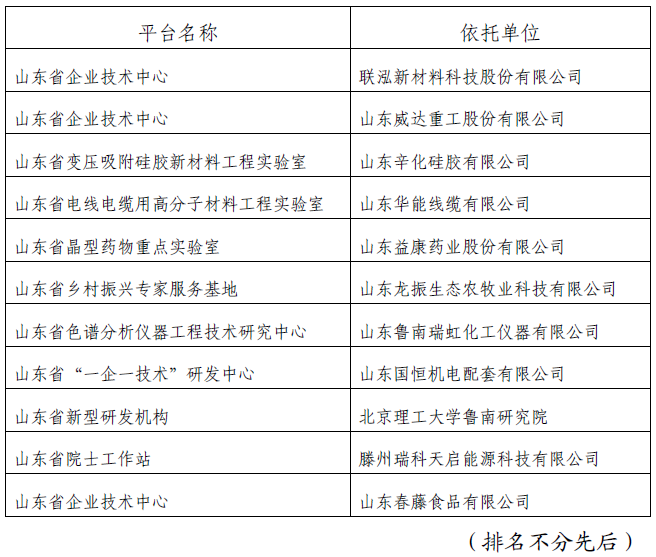 | 平台名称 | 依托单位 |
|---|---|
| 山东省企业技术中心 | 联泓新材料科技股份有限公司 |
| 山东省企业技术中心 | 山东威达重工股份有限公司 |
| 山东省变压吸附硅胶新材料工程实验室 | 山东辛化硅胶有限公司 |
| 山东省电线电缆用高分子材料工程实验室 | 山东华能线缆有限公司 |
| 山东省晶型药物重点实验室 | 山东益康药业股份有限公司 |
| 山东省乡村振兴专家服务基地 | 山东龙振生态农牧业科技有限公司 |
| 山东省色谱分析仪器工程技术研究中心 | 山东鲁南瑞虹化工仪器有限公司 |
| 山东省“一企一技术”研发中心 | 山东国恒机电配套有限公司 |
| 山东省新型研发机构 | 北京理工大学鲁南研究院 |
| 山东省院士工作站 | 滕州瑞科天启能源科技有限公司 |
| 山东省企业技术中心 | 山东春藤食品有限公司 |

（排名不分先后）